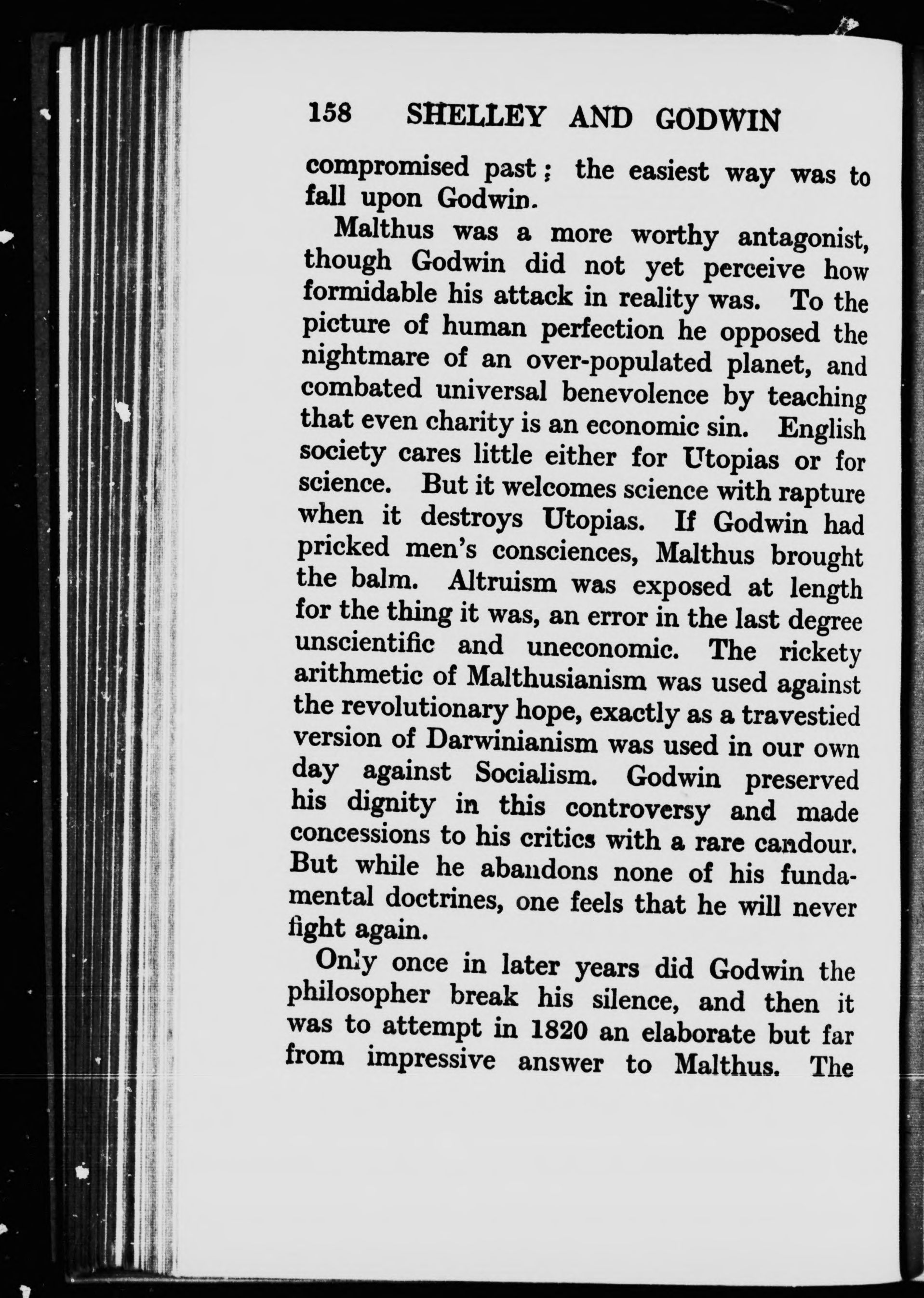 158 SHELLEY AND GODWIN

compromised past; the easiest way was to fall upon Godwin.

Malthus was a more worthy antagonist, though Godwin did not yet perceive how formidable his attack in reality was. To the picture of human perfection he opposed the nightmare of an over-populated planet, and combated universal benevolence by teaching that even charity is an economic sin. English society cares little either for Utopias or for science. But it welcomes science with rapture when it destroys Utopias. If Godwin had pricked men's consciences, Malthus brought the balm. Altruism was exposed at length for the thing it was, an error in the last degree unscientific and uneconomic. The rickety arithmetic of Malthusianism was used against the revolutionary hope, exactly as a travestied version of Darwinianism was used in our own day against Socialism. Godwin preserved his dignity in this controversy and made concessions to his critics with a rare candour. But while he abandons none of his fundamental doctrines, one feels that he will never fight again.

Only once in later years did Godwin the philosopher break his silence, and then it was to attempt in 1820 an elaborate but far from impressive answer to Malthus. The